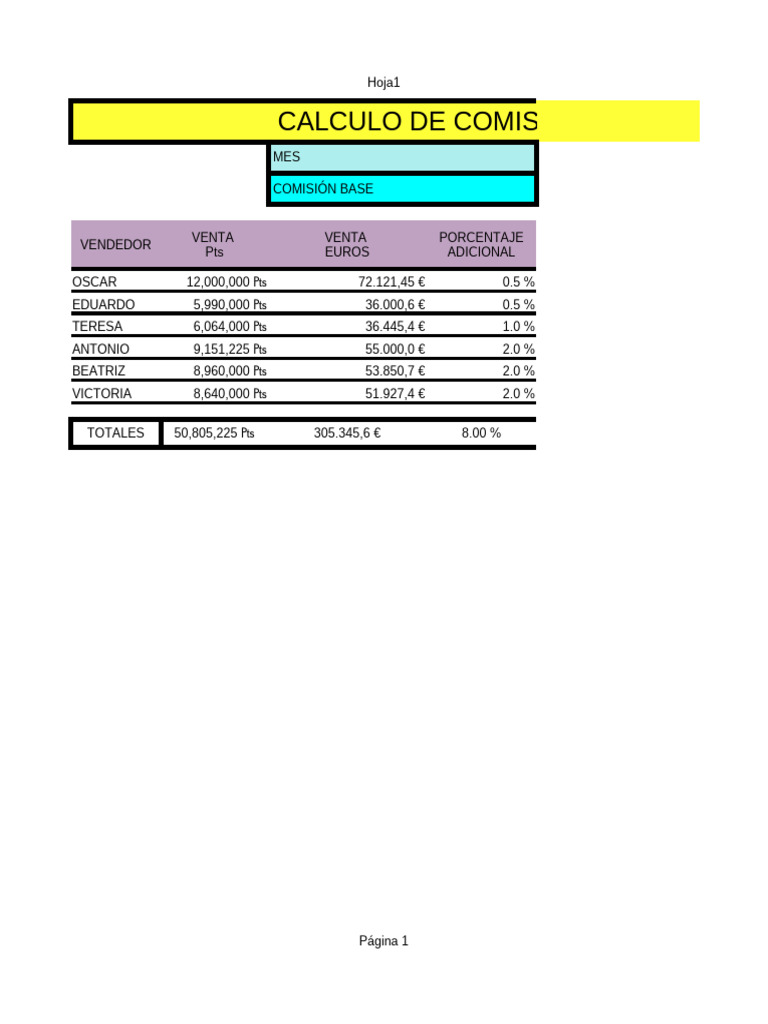 Hoja1

CALCULO DE COMIS

MES

COMISIÓN BASE

| VENDEDOR | VENTA Pts | VENTA EUROS | PORCENTAJE ADICIONAL |
|---|---|---|---|
| OSCAR | 12,000,000 Pts | 72.121,45 € | 0.5 % |
| EDUARDO | 5,990,000 Pts | 36.000,6 € | 0.5 % |
| TERESA | 6,064,000 Pts | 36.445,4 € | 1.0 % |
| ANTONIO | 9,151,225 Pts | 55.000,0 € | 2.0 % |
| BEATRIZ | 8,960,000 Pts | 53.850,7 € | 2.0 % |
| VICTORIA | 8,640,000 Pts | 51.927,4 € | 2.0 % |
| TOTALES | 50,805,225 Pts | 305.345,6 € | 8.00 % |

Página 1